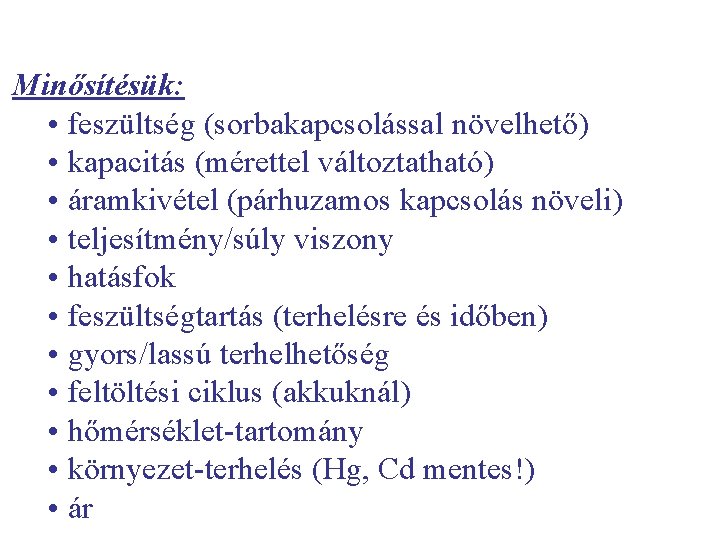 Minősítésük:

• feszültség (sorbakapcsolással növelhető)
• kapacitás (mérettel változtatható)
• áramkivétel (párhuzamos kapcsolás növeli)
• teljesítmény/súly viszony
• hatásfok
• feszültségtartás (terhelésre és időben)
• gyors/lassú terhelhetőség
• feltöltési ciklus (akkuknál)
• hőmérséklet-tartomány
• környezet-terhelés (Hg, Cd mentes!)
• ár